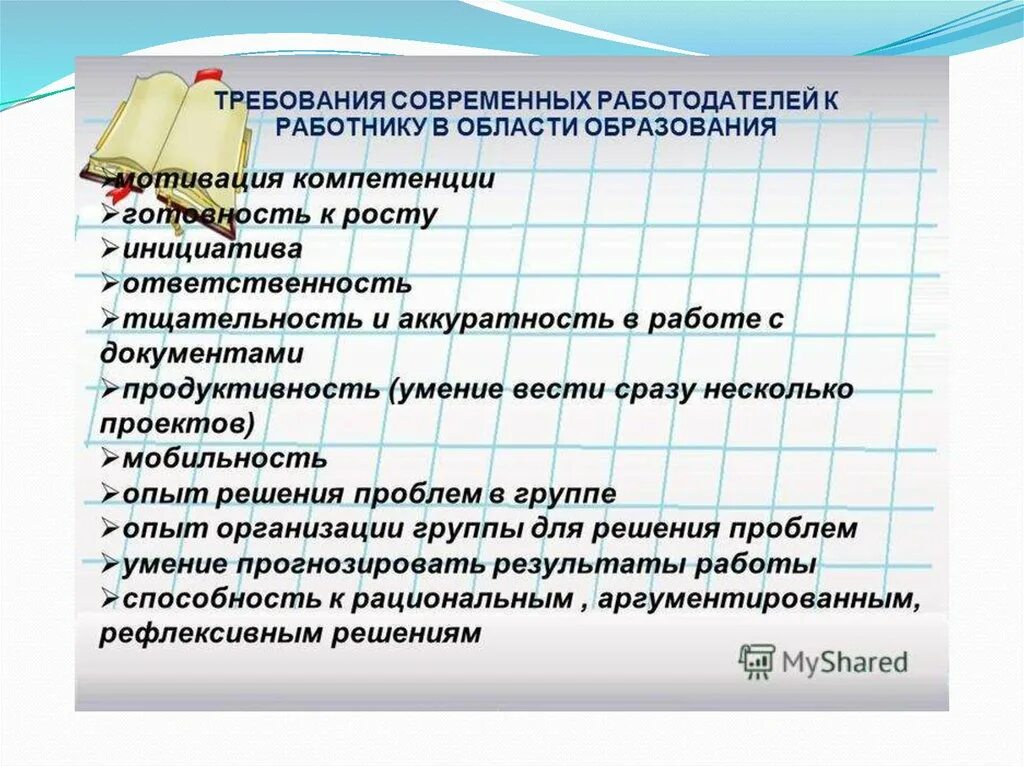 ТРЕБОВАНИЯ СОВРЕМЕННЫХ РАБОТОДАТЕЛЕЙ К РАБОТНИКУ В ОБЛАСТИ ОБРАЗОВАНИЯ

➢мотивация компетенции
➢готовность к росту
➢инициатива
➢ответственность
➢тщательность и аккуратность в работе с документами
➢продуктивность (умение вести сразу несколько проектов)
➢мобильность
➢опыт решения проблем в группе
➢опыт организации группы для решения проблем
➢умение прогнозировать результаты работы
➢способность к рациональным , аргументированным, рефлексивным решениям

MyShared